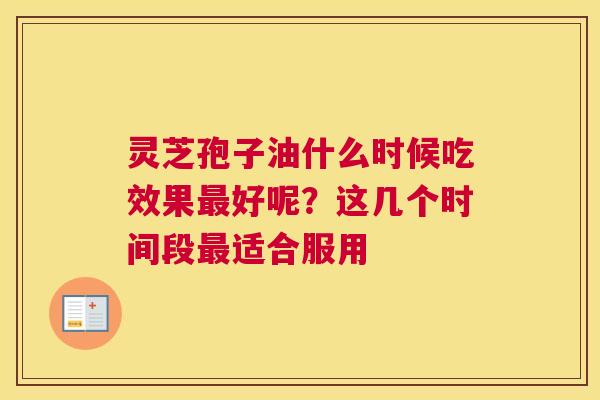 灵芝孢子油什么时候吃效果最好呢？这几个时间段最适合服用